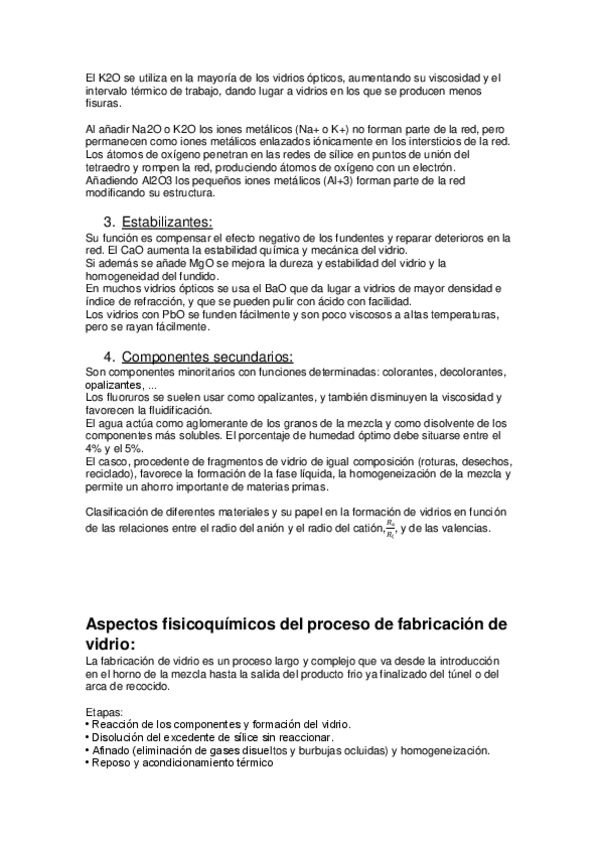 El K2O se utiliza en la mayoría de los vidrios ópticos, aumentando su viscosidad y el intervalo térmico de trabajo, dando lugar a vidrios en los que se producen menos fisuras.

Al añadir Na2O o K2O los iones metálicos (Na+ o K+) no forman parte de la red, pero permanecen como iones metálicos enlazados iónicamente en los intersticios de la red. Los átomos de oxígeno penetran en las redes de sílice en puntos de unión del tetraedro y rompen la red, produciendo átomos de oxígeno con un electrón. Añadiendo Al2O3 los pequeños iones metálicos (Al+3) forman parte de la red modificando su estructura.

3. Estabilizantes:

Su función es compensar el efecto negativo de los fundentes y reparar deterioros en la red. El CaO aumenta la estabilidad química y mecánica del vidrio.
Si además se añade MgO se mejora la dureza y estabilidad del vidrio y la homogeneidad del fundido.
En muchos vidrios ópticos se usa el BaO que da lugar a vidrios de mayor densidad e índice de refracción, y que se pueden pulir con ácido con facilidad.
Los vidrios con PbO se funden fácilmente y son poco viscosos a altas temperaturas, pero se rayan fácilmente.

4. Componentes secundarios:

Son componentes minoritarios con funciones determinadas: colorantes, decolorantes, opalizantes, ...
Los fluoruros se suelen usar como opalizantes, y también disminuyen la viscosidad y favorecen la fluidificación.
El agua actúa como aglomerante de los granos de la mezcla y como disolvente de los componentes más solubles. El porcentaje de humedad óptimo debe situarse entre el 4% y el 5%.
El casco, procedente de fragmentos de vidrio de igual composición (roturas, desechos, reciclado), favorece la formación de la fase líquida, la homogeneización de la mezcla y permite un ahorro importante de materias primas.

Clasificación de diferentes materiales y su papel en la formación de vidrios en función de las relaciones entre el radio del anión y el radio del catión, $\frac{R_a}{R_c}$, y de las valencias.

Aspectos fisicoquímicos del proceso de fabricación de vidrio:

La fabricación de vidrio es un proceso largo y complejo que va desde la introducción en el horno de la mezcla hasta la salida del producto frio ya finalizado del túnel o del arca de recocido.

Etapas:
• Reacción de los componentes y formación del vidrio.
• Disolución del excedente de sílice sin reaccionar.
• Afinado (eliminación de gases disueltos y burbujas ocluidas) y homogeneización.
• Reposo y acondicionamiento térmico